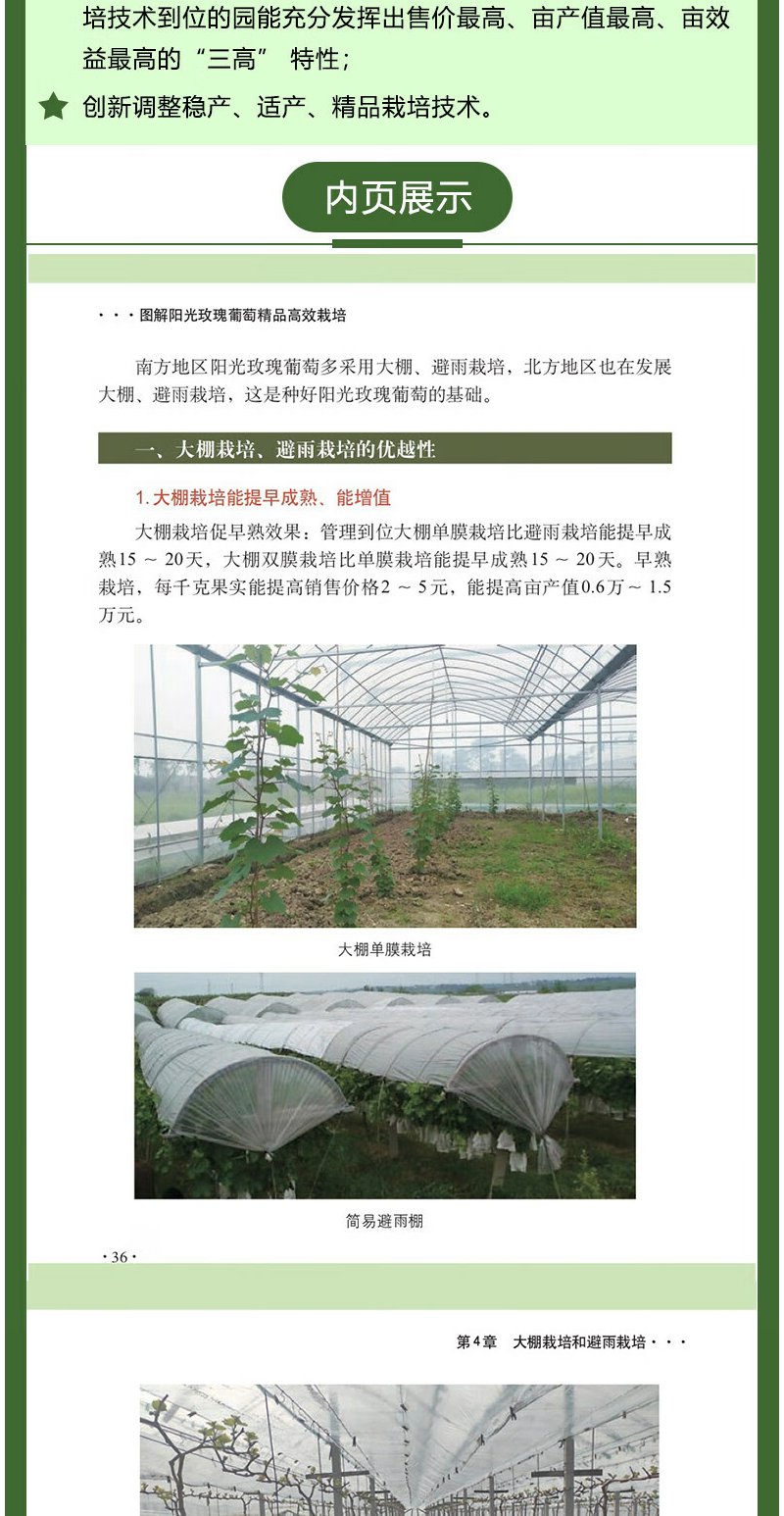 培技术到位的园能充分发挥出售价最高、亩产值最高、亩效益最高的“三高” 特性；

创新调整稳产、适产、精品栽培技术。

内页展示

· · · 图解阳光玫瑰葡萄精品高效栽培

南方地区阳光玫瑰葡萄多采用大棚、避雨栽培，北方地区也在发展大棚、避雨栽培，这是种好阳光玫瑰葡萄的基础。

一、大棚栽培、避雨栽培的优越性

1. 大棚栽培能提早成熟、能增值

大棚栽培促早熟效果：管理到位大棚单膜栽培比避雨栽培能提早成熟15 ～ 20天，大棚双膜栽培比单膜栽培能提早成熟15 ～ 20天。早熟栽培，每千克果实能提高销售价格2 ～ 5元，能提高亩产值0.6万～ 1.5万元。

大棚单膜栽培

简易避雨棚

· 36 ·

第4章　大棚栽培和避雨栽培 · · ·